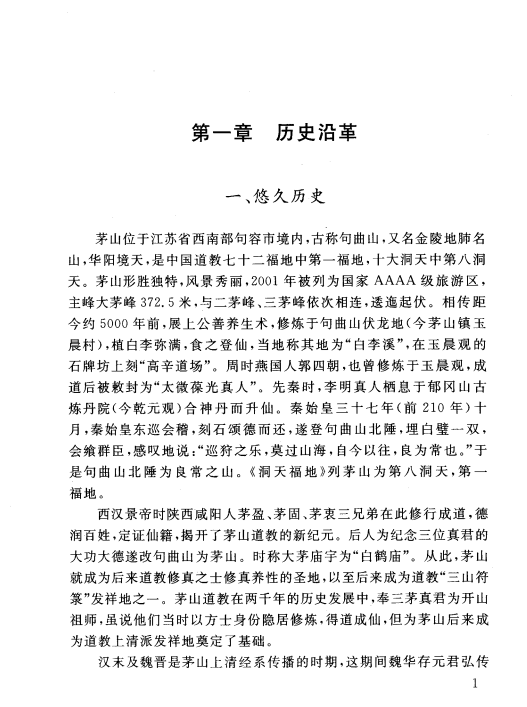 第一章　历史沿革

一、悠久历史

茅山位于江苏省西南部句容市境内，古称句曲山，又名金陵地肺名山，华阳境天，是中国道教七十二福地中第一福地，十大洞天中第八洞天。茅山形胜独特，风景秀丽，2001年被列为国家AAAA级旅游区，主峰大茅峰372.5米，与二茅峰、三茅峰依次相连，逶迤起伏。相传距今约5000年前，展上公善养生术，修炼于句曲山伏龙地（今茅山镇玉晨村），植白李弥满，食之登仙，当地称其地为“白李溪”，在玉晨观的石牌坊上刻“高辛道场”。周时燕国人郭四朝，也曾修炼于玉晨观，成道后被敕封为“太微葆光真人”。先秦时，李明真人栖息于郁冈山古炼丹院（今乾元观）合神丹而升仙。秦始皇三十七年（前210年）十月，秦始皇东巡会稽，刻石颂德而还，遂登句曲山北陲，埋白璧一双，会飨群臣，感叹地说：“巡狩之乐，莫过山海，自今以往，良为常也。”于是句曲山北陲为良常之山。《洞天福地》列茅山为第八洞天，第一福地。

西汉景帝时陕西咸阳人茅盈、茅固、茅衷三兄弟在此修行成道，德润百姓，定证仙籍，揭开了茅山道教的新纪元。后人为纪念三位真君的大功大德遂改句曲山为茅山。时称大茅庙宇为“白鹤庙”。从此，茅山就成为后来道教修真之士修真养性的圣地，以至后来成为道教“三山符箓”发祥地之一。茅山道教在两千年的历史发展中，奉三茅真君为开山祖师，虽说他们当时以方士身份隐居修炼，得道成仙，但为茅山后来成为道教上清派发祥地奠定了基础。

汉末及魏晋是茅山上清经系传播的时期，这期间魏华存元君弘传

1